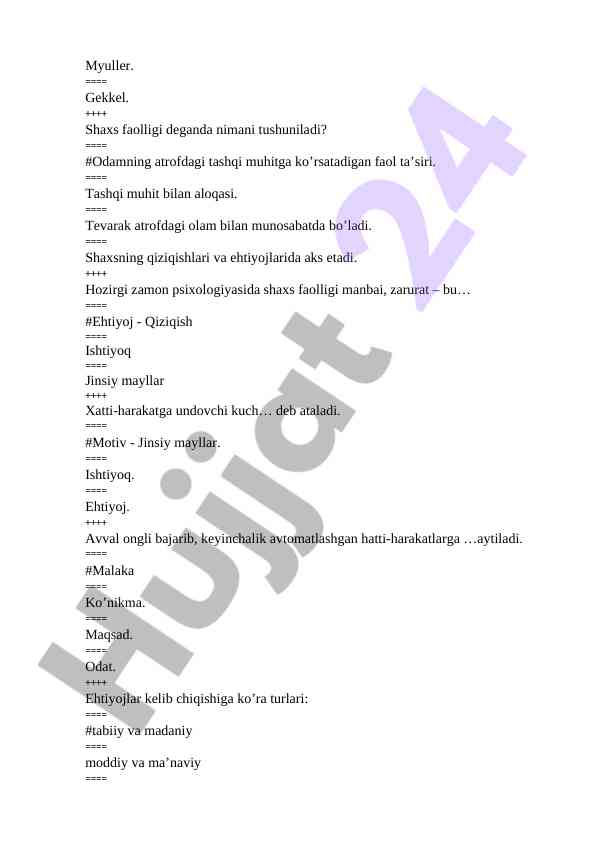 Myuller.
====
Gekkel.
++++
Shaxs faolligi deganda nimani tushuniladi?
====
#Odamning atrofdagi tashqi muhitga ko’rsatadigan faol ta’siri.
====
Tashqi muhit bilan aloqasi.
====
Tevarak atrofdagi olam bilan munosabatda bo’ladi.
====
Shaxsning qiziqishlari va ehtiyojlarida aks etadi.
++++
Hozirgi zamon psixologiyasida shaxs faolligi manbai, zarurat – bu…
====
#Ehtiyoj - Qiziqish
====
Ishtiyoq
====
Jinsiy mayllar
++++
Xatti-harakatga undovchi kuch… deb ataladi.
====
#Motiv - Jinsiy mayllar.
====
Ishtiyoq.
====
Ehtiyoj.
++++
Avval ongli bajarib, keyinchalik avtomatlashgan hatti-harakatlarga …aytiladi.
====
#Malaka
====
Ko’nikma.
====
Maqsad.
====
Odat.
++++
Ehtiyojlar kelib chiqishiga ko’ra turlari:
====
#tabiiy va madaniy
====
moddiy va ma’naviy
====

Hujjat 24